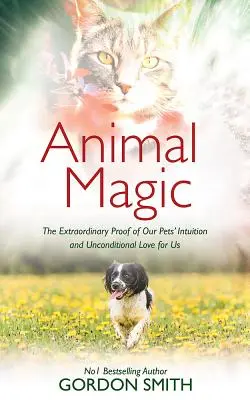 Animal Magic

The Extraordinary Proof of Our Pets' Intuition and Unconditional Love for Us

No1 Bestselling Author
GORDON SMITH